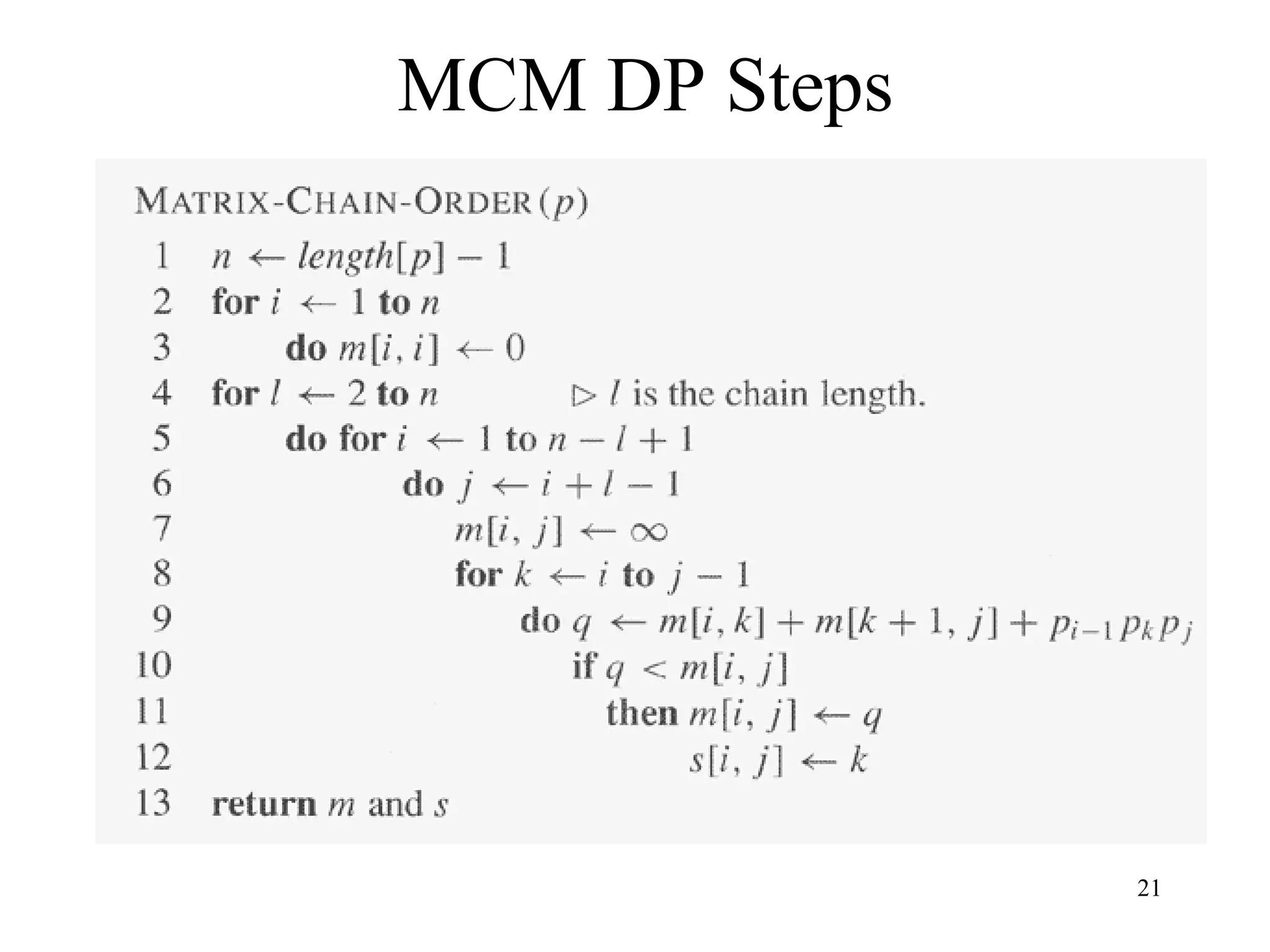 MCM DP Steps

MATRIX-CHAIN-ORDER$(p)$

1 $n \leftarrow length[p] - 1$
2 for $i \leftarrow 1$ to $n$
3 do $m[i, i] \leftarrow 0$
4 for $l \leftarrow 2$ to $n$ $\triangleright$ $l$ is the chain length.
5 do for $i \leftarrow 1$ to $n - l + 1$
6 do $j \leftarrow i + l - 1$
7 $m[i, j] \leftarrow \infty$
8 for $k \leftarrow i$ to $j - 1$
9 do $q \leftarrow m[i, k] + m[k + 1, j] + p_{i-1} p_k p_j$
10 if $q < m[i, j]$
11 then $m[i, j] \leftarrow q$
12 $s[i, j] \leftarrow k$
13 return $m$ and $s$

21